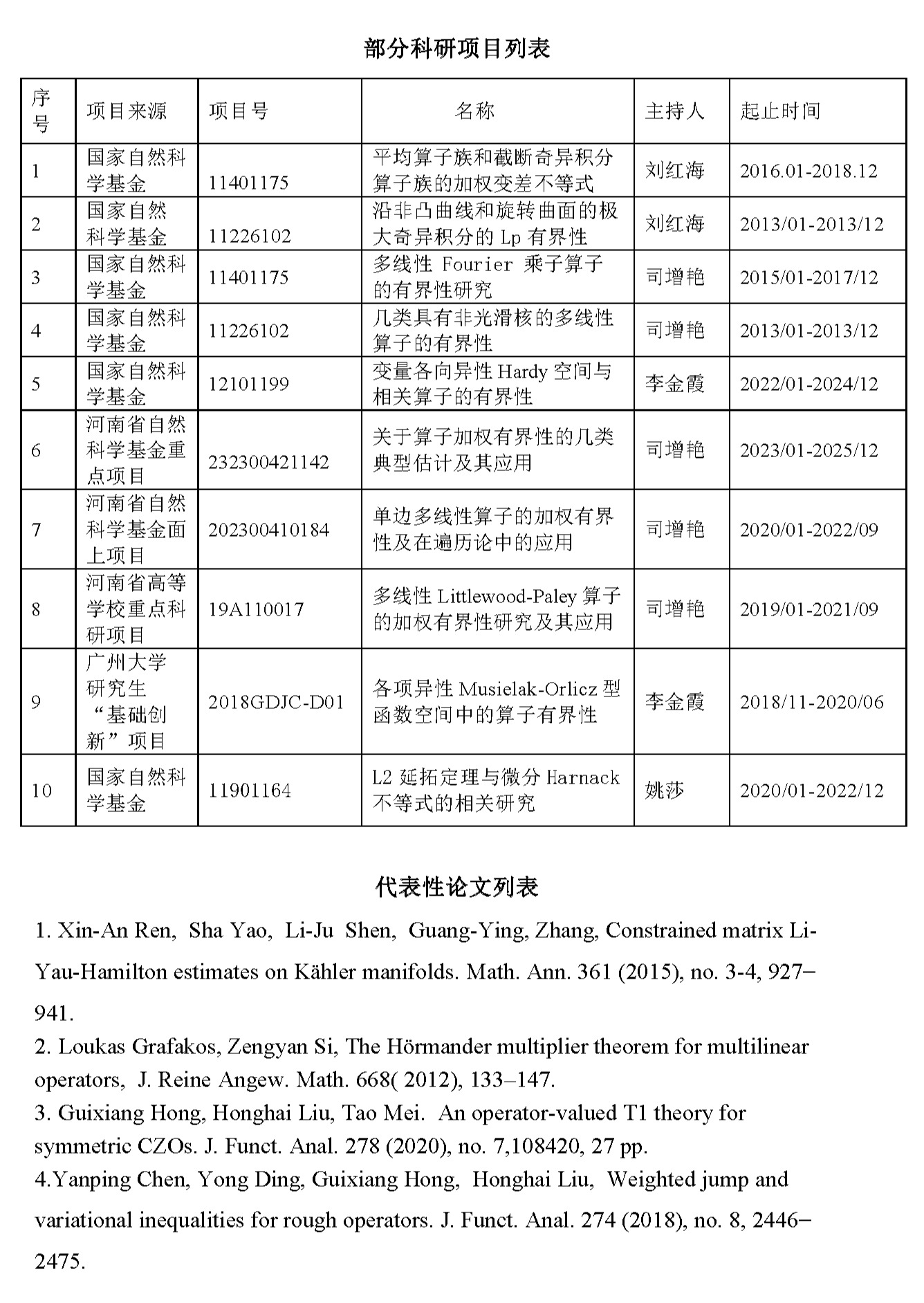 部分科研项目列表

| 序号 | 项目来源 | 项目号 | 名称 | 主持人 | 起止时间 |
|---|---|---|---|---|---|
| 1 | 国家自然科学基金 | 11401175 | 平均算子族和截断奇异积分算子族的加权变差不等式 | 刘红海 | 2016.01-2018.12 |
| 2 | 国家自然科学基金 | 11226102 | 沿非凸曲线和旋转曲面的极大奇异积分的 Lp 有界性 | 刘红海 | 2013/01-2013/12 |
| 3 | 国家自然科学基金 | 11401175 | 多线性 Fourier 乘子算子的有界性研究 | 司增艳 | 2015/01-2017/12 |
| 4 | 国家自然科学基金 | 11226102 | 几类具有非光滑核的多线性算子的有界性 | 司增艳 | 2013/01-2013/12 |
| 5 | 国家自然科学基金 | 12101199 | 变量各向异性 Hardy 空间与相关算子的有界性 | 李金霞 | 2022/01-2024/12 |
| 6 | 河南省自然科学基金重点项目 | 232300421142 | 关于算子加权有界性的几类典型估计及其应用 | 司增艳 | 2023/01-2025/12 |
| 7 | 河南省自然科学基金面上项目 | 202300410184 | 单边多线性算子的加权有界性及在遍历论中的应用 | 司增艳 | 2020/01-2022/09 |
| 8 | 河南省高等学校重点科研项目 | 19A110017 | 多线性 Littlewood-Paley 算子的加权有界性研究及其应用 | 司增艳 | 2019/01-2021/09 |
| 9 | 广州大学研究生“基础创新”项目 | 2018GDJC-D01 | 各项异性 Musielak-Orlicz 型函数空间中的算子有界性 | 李金霞 | 2018/11-2020/06 |
| 10 | 国家自然科学基金 | 11901164 | L2 延拓定理与微分 Harnack 不等式的相关研究 | 姚莎 | 2020/01-2022/12 |

代表性论文列表

1. Xin-An Ren, Sha Yao, Li-Ju Shen, Guang-Ying, Zhang, Constrained matrix Li-Yau-Hamilton estimates on Kähler manifolds. Math. Ann. 361 (2015), no. 3-4, 927–941.
2. Loukas Grafakos, Zengyan Si, The Hörmander multiplier theorem for multilinear operators, J. Reine Angew. Math. 668( 2012), 133–147.
3. Guixiang Hong, Honghai Liu, Tao Mei. An operator-valued T1 theory for symmetric CZOs. J. Funct. Anal. 278 (2020), no. 7,108420, 27 pp.
4.Yanping Chen, Yong Ding, Guixiang Hong, Honghai Liu, Weighted jump and variational inequalities for rough operators. J. Funct. Anal. 274 (2018), no. 8, 2446–2475.